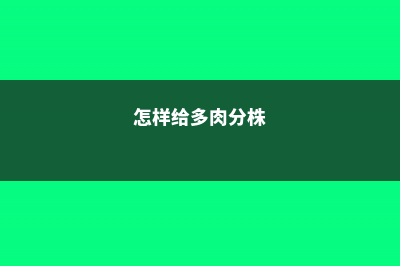 怎样给多肉分株